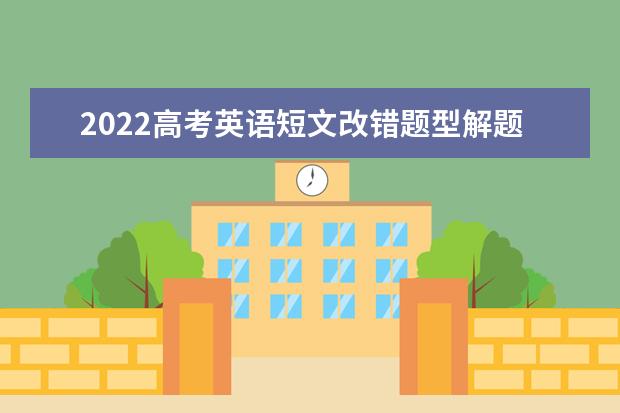 2022高考英语短文改错题型解题